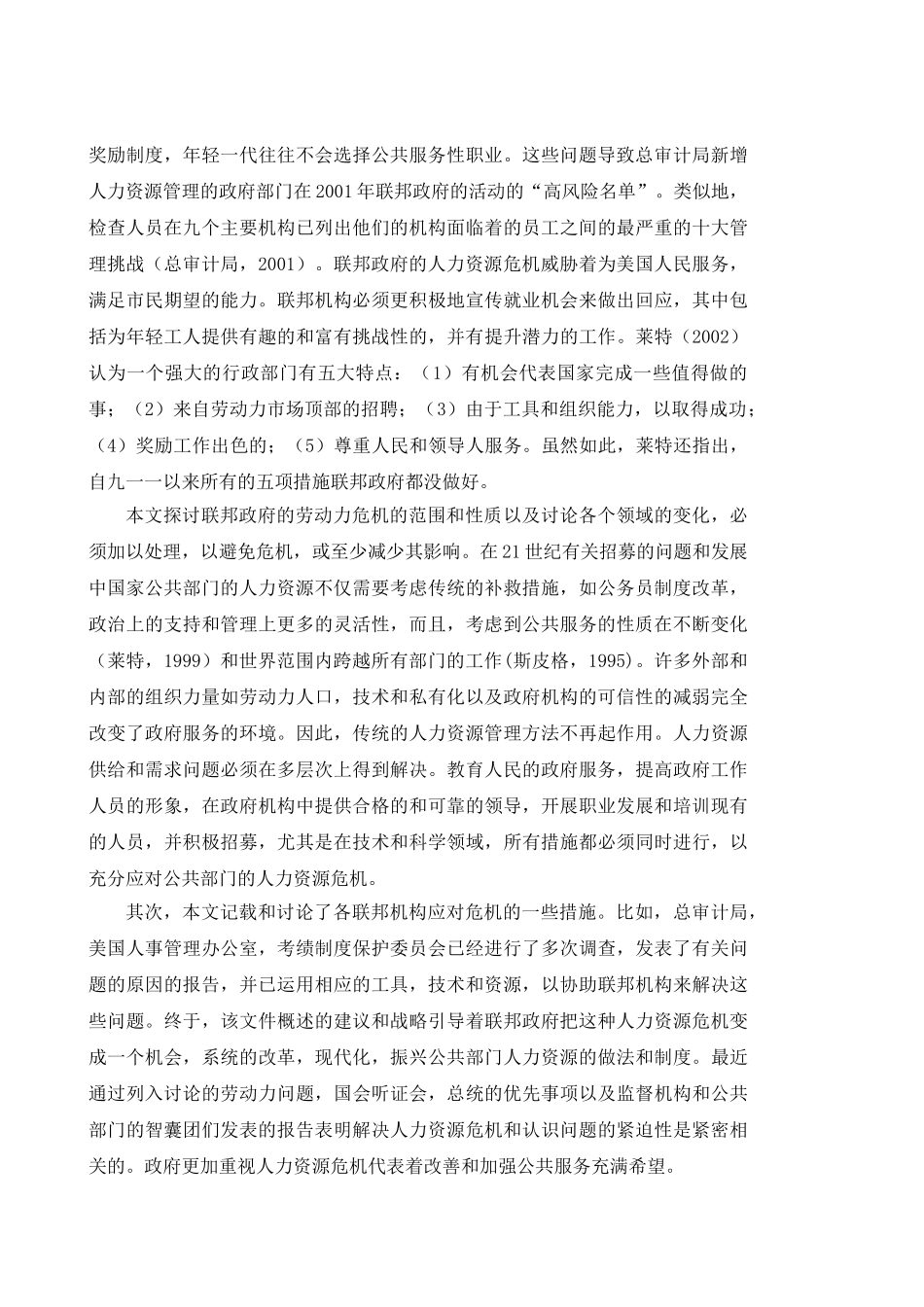 奖励制度，年轻一代往往不会选择公共服务性职业。这些问题导致总审计局新增人力资源管理的政府部门在2001年联邦政府的活动的“高风险名单”。类似地，检查人员在九个主要机构已列出他们的机构面临着的员工之间的最严重的十大管理挑战（总审计局，2001）。联邦政府的人力资源危机威胁着为美国人民服务，满足市民期望的能力。联邦机构必须更积极地宣传就业机会来做出回应，其中包括为年轻工人提供有趣的和富有挑战性的，并有提升潜力的工作。莱特（2002）认为一个强大的行政部门有五大特点：（1）有机会代表国家完成一些值得做的事；（2）来自劳动力市场顶部的招聘；（3）由于工具和组织能力，以取得成功；（4）奖励工作出色的；（5）尊重人民和领导人服务。虽然如此，莱特还指出，自九一一以来所有的五项措施联邦政府都没做好。

本文探讨联邦政府的劳动力危机的范围和性质以及讨论各个领域的变化，必须加以处理，以避免危机，或至少减少其影响。在21世纪有关招募的问题和发展中国家公共部门的人力资源不仅需要考虑传统的补救措施，如公务员制度改革，政治上的支持和管理上更多的灵活性，而且，考虑到公共服务的性质在不断变化（莱特，1999）和世界范围内跨越所有部门的工作(斯皮格，1995)。许多外部和内部的组织力量如劳动力人口，技术和私有化以及政府机构的可信性的减弱完全改变了政府服务的环境。因此，传统的人力资源管理方法不再起作用。人力资源供给和需求问题必须在多层次上得到解决。教育人民的政府服务，提高政府工作人员的形象，在政府机构中提供合格的和可靠的领导，开展职业发展和培训现有的人员，并积极招募，尤其是在技术和科学领域，所有措施都必须同时进行，以充分应对公共部门的人力资源危机。

其次，本文记载和讨论了各联邦机构应对危机的一些措施。比如，总审计局，美国人事管理办公室，考绩制度保护委员会已经进行了多次调查，发表了有关问题的原因的报告，并已运用相应的工具，技术和资源，以协助联邦机构来解决这些问题。终于，该文件概述的建议和战略引导着联邦政府把这种人力资源危机变成一个机会，系统的改革，现代化，振兴公共部门人力资源的做法和制度。最近通过列入讨论的劳动力问题，国会听证会，总统的优先事项以及监督机构和公共部门的智囊团们发表的报告表明解决人力资源危机和认识问题的紧迫性是紧密相关的。政府更加重视人力资源危机代表着改善和加强公共服务充满希望。